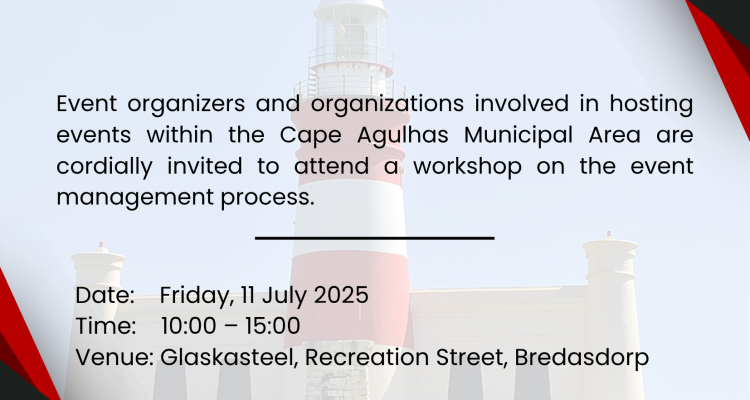 Event organizers and organizations involved in hosting events within the Cape Agulhas Municipal Area are cordially invited to attend a workshop on the event management process.

Date: Friday, 11 July 2025
Time: 10:00 – 15:00
Venue: Glaskasteel, Recreation Street, Bredasdorp